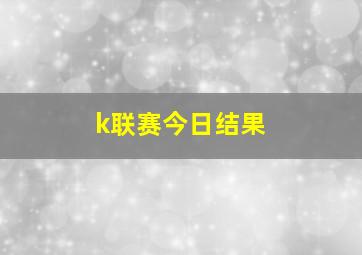 k联赛今日结果